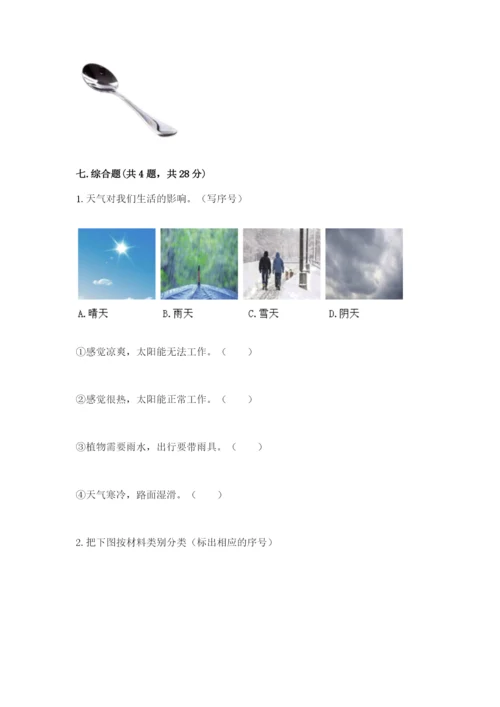 七.综合题(共4题，共28分)

1.天气对我们生活的影响。(写序号)

A.晴天 B.雨天 C.雪天 D.阴天

①感觉凉爽，太阳能无法工作。(　　)

②感觉很热，太阳能正常工作。(　　)

③植物需要雨水，出行要带雨具。(　　)

④天气寒冷，路面湿滑。(　　)

2.把下图按材料类别分类(标出相应的序号)